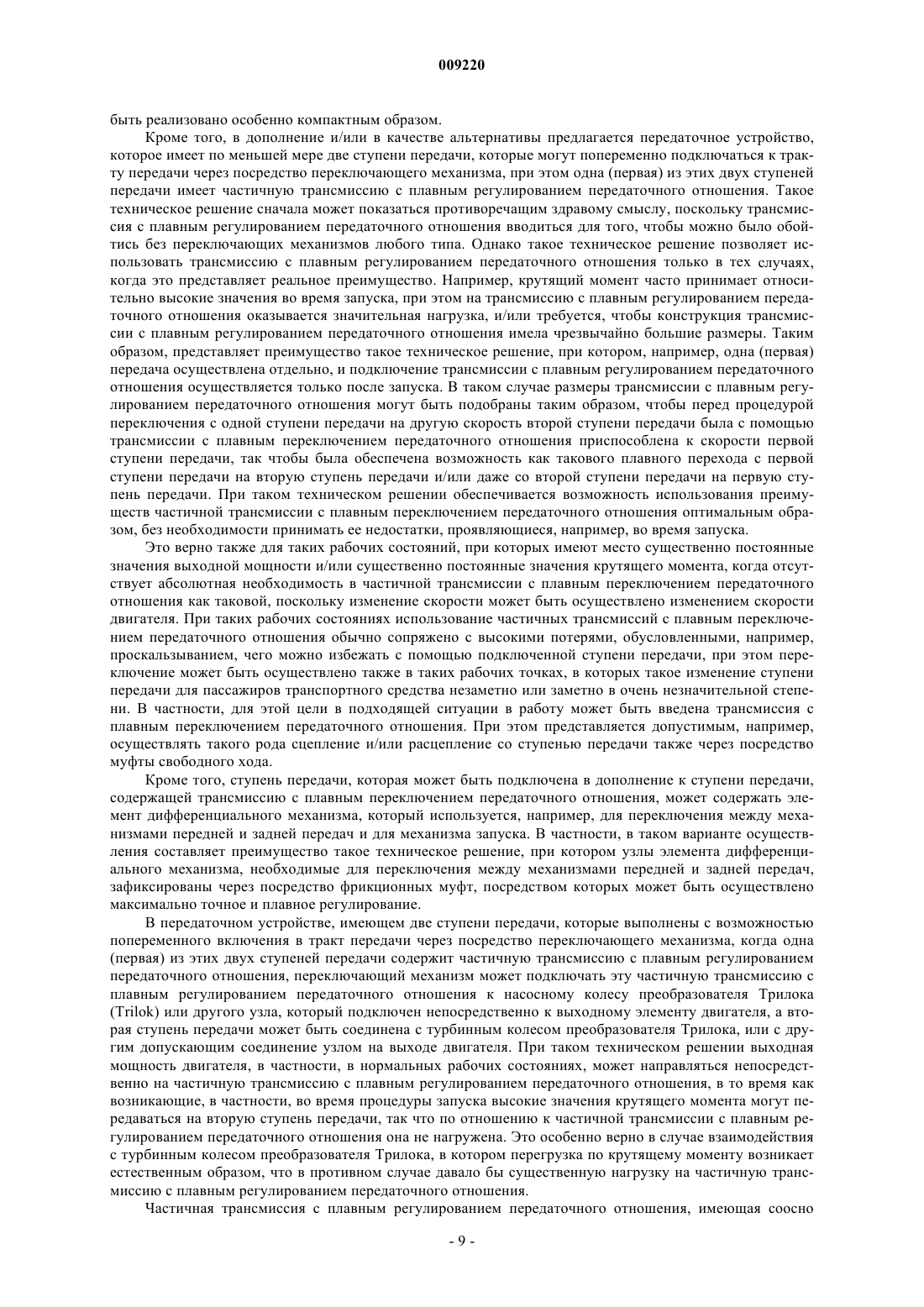 009220

быть реализовано особенно компактным образом.

Кроме того, в дополнение и/или в качестве альтернативы предлагается передаточное устройство, которое имеет по меньшей мере две ступени передачи, которые могут попеременно подключаться к тракту передачи через посредство переключающего механизма, при этом одна (первая) из этих двух ступеней передачи имеет частичную трансмиссию с плавным регулированием передаточного отношения. Такое техническое решение сначала может показаться противоречащим здравому смыслу, поскольку трансмиссия с плавным регулированием передаточного отношения вводиться для того, чтобы можно было обойтись без переключающих механизмов любого типа. Однако такое техническое решение позволяет использовать трансмиссию с плавным регулированием передаточного отношения только в тех случаях, когда это представляет реальное преимущество. Например, крутящий момент часто принимает относительно высокие значения во время запуска, при этом на трансмиссию с плавным регулированием передаточного отношения оказывается значительная нагрузка, и/или требуется, чтобы конструкция трансмиссии с плавным регулированием передаточного отношения имела чрезвычайно большие размеры. Таким образом, представляет преимущество такое техническое решение, при котором, например, одна (первая) передача осуществлена отдельно, и подключение трансмиссии с плавным регулированием передаточного отношения осуществляется только после запуска. В таком случае размеры трансмиссии с плавным регулированием передаточного отношения могут быть подобраны таким образом, чтобы перед процедурой переключения с одной ступени передачи на другую скорость второй ступени передачи была с помощью трансмиссии с плавным переключением передаточного отношения приспособлена к скорости первой ступени передачи, так чтобы была обеспечена возможность как такового плавного перехода с первой ступени передачи на вторую ступень передачи и/или даже со второй ступени передачи на первую ступень передачи. При таком техническом решении обеспечивается возможность использования преимуществ частичной трансмиссии с плавным переключением передаточного отношения оптимальным образом, без необходимости принимать ее недостатки, проявляющиеся, например, во время запуска.

Это верно также для таких рабочих состояний, при которых имеют место существенно постоянные значения выходной мощности и/или существенно постоянные значения крутящего момента, когда отсутствует абсолютная необходимость в частичной трансмиссии с плавным переключением передаточного отношения как таковой, поскольку изменение скорости может быть осуществлено изменением скорости двигателя. При таких рабочих состояниях использование частичных трансмиссий с плавным переключением передаточного отношения обычно сопряжено с высокими потерями, обусловленными, например, проскальзыванием, чего можно избежать с помощью подключенной ступени передачи, при этом переключение может быть осуществлено также в таких рабочих точках, в которых такое изменение ступени передачи для пассажиров транспортного средства незаметно или заметно в очень незначительной степени. В частности, для этой цели в подходящей ситуации в работу может быть введена трансмиссия с плавным переключением передаточного отношения. При этом представляется допустимым, например, осуществлять такого рода сцепление и/или расцепление со ступенью передачи также через посредство муфты свободного хода.

Кроме того, ступень передачи, которая может быть подключена в дополнение к ступени передачи, содержащей трансмиссию с плавным переключением передаточного отношения, может содержать элемент дифференциального механизма, который используется, например, для переключения между механизмами передней и задней передач и для механизма запуска. В частности, в таком варианте осуществления составляет преимущество такое техническое решение, при котором узлы элемента дифференциального механизма, необходимые для переключения между механизмами передней и задней передач, зафиксированы через посредство фрикционных муфт, посредством которых может быть осуществлено максимально точное и плавное регулирование.

В передаточном устройстве, имеющем две ступени передачи, которые выполнены с возможностью попеременного включения в тракт передачи через посредство переключающего механизма, когда одна (первая) из этих двух ступеней передачи содержит частичную трансмиссию с плавным регулированием передаточного отношения, переключающий механизм может подключать эту частичную трансмиссию с плавным регулированием передаточного отношения к насосному колесу преобразователя Трилока (Trilok) или другого узла, который подключен непосредственно к выходному элементу двигателя, а вторая ступень передачи может быть соединена с турбинным колесом преобразователя Трилока, или с другим допускающим соединение узлом на выходе двигателя. При таком техническом решении выходная мощность двигателя, в частности, в нормальных рабочих состояниях, может направляться непосредственно на частичную трансмиссию с плавным регулированием передаточного отношения, в то время как возникающие, в частности, во время процедуры запуска высокие значения крутящего момента могут передаваться на вторую ступень передачи, так что по отношению к частичной трансмиссии с плавным регулированием передаточного отношения она не нагружена. Это особенно верно в случае взаимодействия с турбинным колесом преобразователя Трилока, в котором перегрузка по крутящему моменту возникает естественным образом, что в противном случае давало бы существенную нагрузку на частичную трансмиссию с плавным регулированием передаточного отношения.

Частичная трансмиссия с плавным регулированием передаточного отношения, имеющая соосно

- 9 -